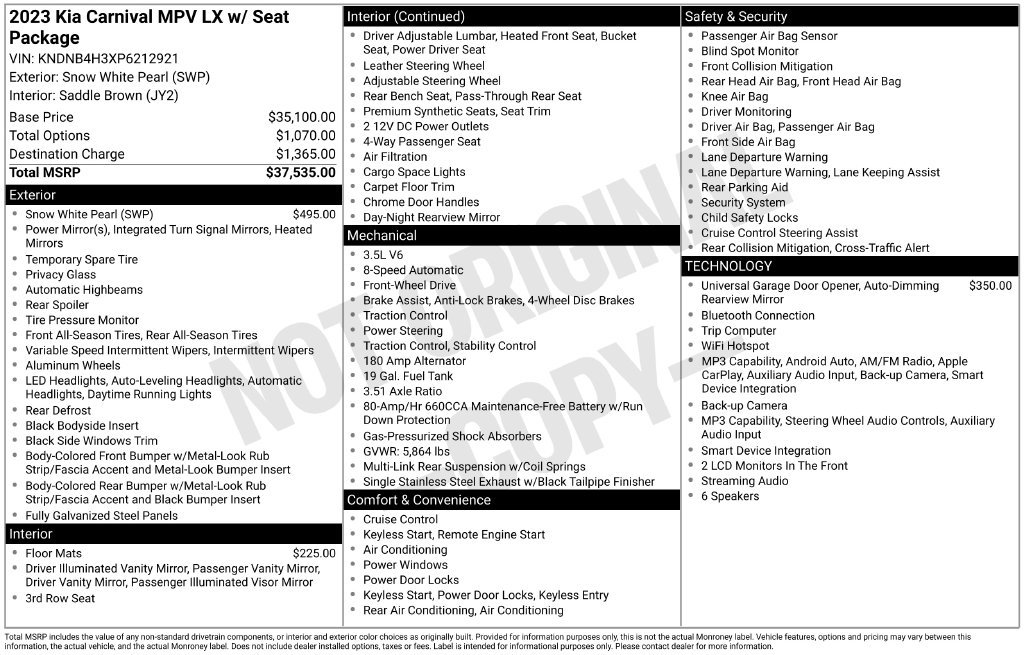 2023 Kia Carnival MPV LX w/ Seat Package
VIN: KNDNB4H3XP6212921
Exterior: Snow White Pearl (SWP)
Interior: Saddle Brown (JY2)

Base Price $35,100.00
Total Options $1,070.00
Destination Charge $1,365.00
Total MSRP $37,535.00

Exterior
• Snow White Pearl (SWP) $495.00
• Power Mirror(s), Integrated Turn Signal Mirrors, Heated Mirrors
• Temporary Spare Tire
• Privacy Glass
• Automatic Highbeams
• Rear Spoiler
• Tire Pressure Monitor
• Front All-Season Tires, Rear All-Season Tires
• Variable Speed Intermittent Wipers, Intermittent Wipers
• Aluminum Wheels
• LED Headlights, Auto-Leveling Headlights, Automatic Headlights, Daytime Running Lights
• Rear Defrost
• Black Bodyside Insert
• Black Side Windows Trim
• Body-Colored Front Bumper w/Metal-Look Rub Strip/Fascia Accent and Metal-Look Bumper Insert
• Body-Colored Rear Bumper w/Metal-Look Rub Strip/Fascia Accent and Black Bumper Insert
• Fully Galvanized Steel Panels

Interior
• Floor Mats $225.00
• Driver Illuminated Vanity Mirror, Passenger Vanity Mirror, Driver Vanity Mirror, Passenger Illuminated Visor Mirror
• 3rd Row Seat

Interior (Continued)
• Driver Adjustable Lumbar, Heated Front Seat, Bucket Seat, Power Driver Seat
• Leather Steering Wheel
• Adjustable Steering Wheel
• Rear Bench Seat, Pass-Through Rear Seat
• Premium Synthetic Seats, Seat Trim
• 2 12V DC Power Outlets
• 4-Way Passenger Seat
• Air Filtration
• Cargo Space Lights
• Carpet Floor Trim
• Chrome Door Handles
• Day-Night Rearview Mirror

Mechanical
• 3.5L V6
• 8-Speed Automatic
• Front-Wheel Drive
• Brake Assist, Anti-Lock Brakes, 4-Wheel Disc Brakes
• Traction Control
• Power Steering
• Traction Control, Stability Control
• 180 Amp Alternator
• 19 Gal. Fuel Tank
• 3.51 Axle Ratio
• 80-Amp/Hr 660CCA Maintenance-Free Battery w/Run Down Protection
• Gas-Pressurized Shock Absorbers
• GVWR: 5,864 lbs
• Multi-Link Rear Suspension w/Coil Springs
• Single Stainless Steel Exhaust w/Black Tailpipe Finisher

Comfort & Convenience
• Cruise Control
• Keyless Start, Remote Engine Start
• Air Conditioning
• Power Windows
• Power Door Locks
• Keyless Start, Power Door Locks, Keyless Entry
• Rear Air Conditioning, Air Conditioning

Safety & Security
• Passenger Air Bag Sensor
• Blind Spot Monitor
• Front Collision Mitigation
• Rear Head Air Bag, Front Head Air Bag
• Knee Air Bag
• Driver Monitoring
• Driver Air Bag, Passenger Air Bag
• Front Side Air Bag
• Lane Departure Warning
• Lane Departure Warning, Lane Keeping Assist
• Rear Parking Aid
• Security System
• Child Safety Locks
• Cruise Control Steering Assist
• Rear Collision Mitigation, Cross-Traffic Alert

TECHNOLOGY
• Universal Garage Door Opener, Auto-Dimming Rearview Mirror $350.00
• Bluetooth Connection
• Trip Computer
• WiFi Hotspot
• MP3 Capability, Android Auto, AM/FM Radio, Apple CarPlay, Auxiliary Audio Input, Back-up Camera, Smart Device Integration
• Back-up Camera
• MP3 Capability, Steering Wheel Audio Controls, Auxiliary Audio Input
• Smart Device Integration
• 2 LCD Monitors In The Front
• Streaming Audio
• 6 Speakers

Total MSRP includes the value of any non-standard drivetrain components, or interior and exterior color choices as originally built. Provided for information purposes only, this is not the actual Monroney label. Vehicle features, options and pricing may vary between this information, the actual vehicle, and the actual Monroney label. Does not include dealer installed options, taxes or fees. Label is intended for informational purposes only. Please contact dealer for more information.

NOT ORIGINAL COPY